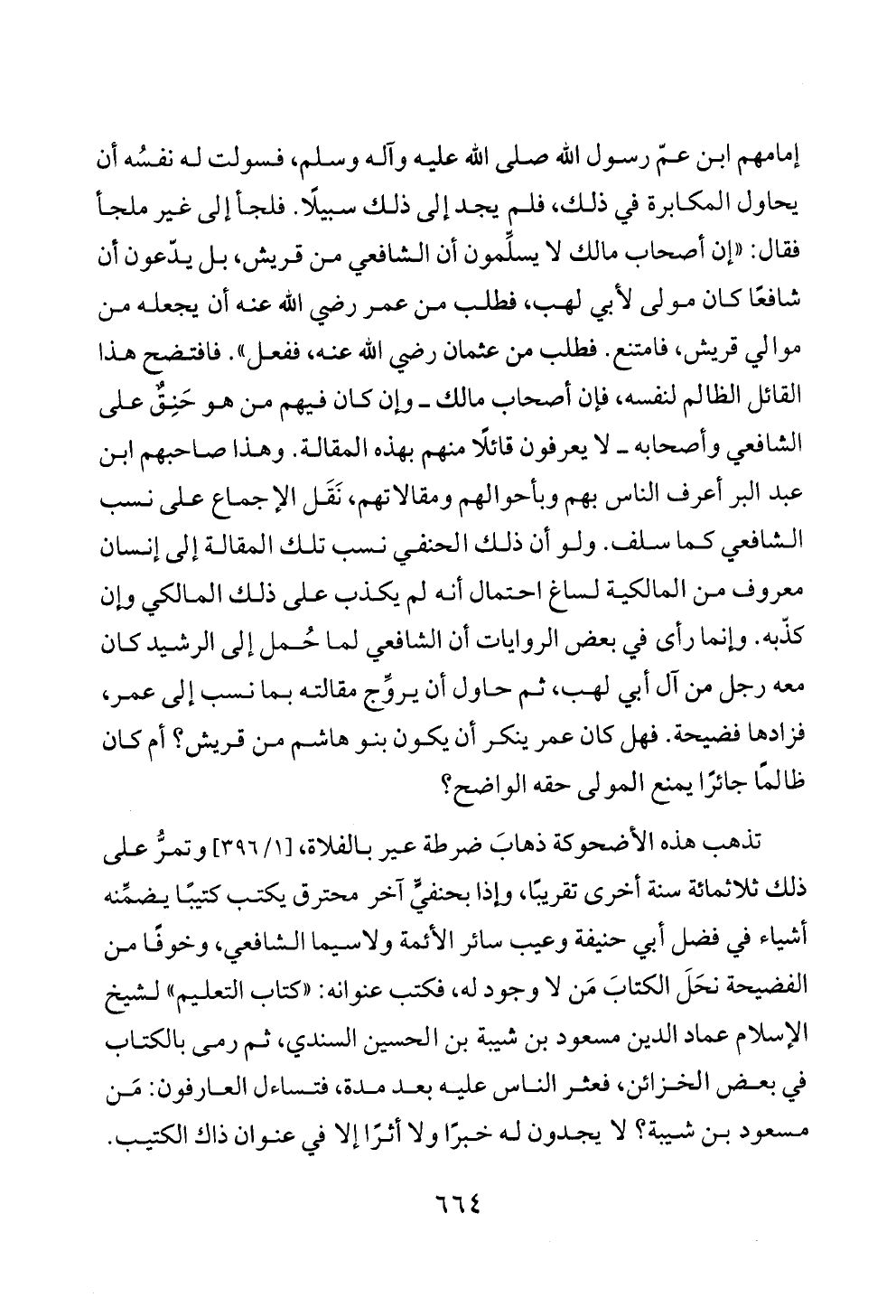 إمامهم ابن عمّ رسول الله صلى الله عليه وآله وسلم، فسولت له نفسُه أن يحاول المكابرة في ذلك، فلم يجد إلى ذلك سبيلًا. فلجأ إلى غير ملجأ فقال: «إن أصحاب مالك لا يسلِّمون أن الشافعي من قريش، بل يدّعون أن شافعًا كان مولى لأبي لهب، فطلب من عمر رضي الله عنه أن يجعله من موالي قريش، فامتنع. فطلب من عثمان رضي الله عنه، ففعل». فافتضح هذا القائل الظالم لنفسه، فإن أصحاب مالك ـ وإن كان فيهم من هو حَنِقٌ على الشافعي وأصحابه ـ لا يعرفون قائلًا منهم بهذه المقالة. وهذا صاحبهم ابن عبد البر أعرف الناس بهم وبأحوالهم ومقالاتهم، نَقَل الإجماع على نسب الشافعي كما سلف. ولو أن ذلك الحنفي نسب تلك المقالة إلى إنسان معروف من المالكية لساغ احتمال أنه لم يكذب على ذلك المالكي وإن كذّبه. وإنما رأى في بعض الروايات أن الشافعي لما حُمل إلى الرشيد كان معه رجل من آل أبي لهب، ثم حاول أن يروِّج مقالته بما نسب إلى عمر، فزادها فضيحة. فهل كان عمر ينكر أن يكون بنو هاشم من قريش؟ أم كان ظالمًا جائرًا يمنع المولى حقه الواضح؟

تذهب هذه الأضحوكة ذهابَ ضرطة عير بالفلاة، [١/ ٣٩٦] وتمرُّ على ذلك ثلاثمائة سنة أخرى تقريبًا، وإذا بحنفيٍّ آخر محترق يكتب كتيبًا يضمِّنه أشياء في فضل أبي حنيفة وعيب سائر الأئمة ولاسيما الشافعي، وخوفًا من الفضيحة نحَلَ الكتابَ مَن لا وجود له، فكتب عنوانه: «كتاب التعليم» لشيخ الإسلام عماد الدين مسعود بن شيبة بن الحسين السندي، ثم رمى بالكتاب في بعض الخزائن، فعثر الناس عليه بعد مدة، فتساءل العارفون: مَن مسعود بن شيبة؟ لا يجدون له خبرًا ولا أثرًا إلا في عنوان ذاك الكتيب.

٦٦٤